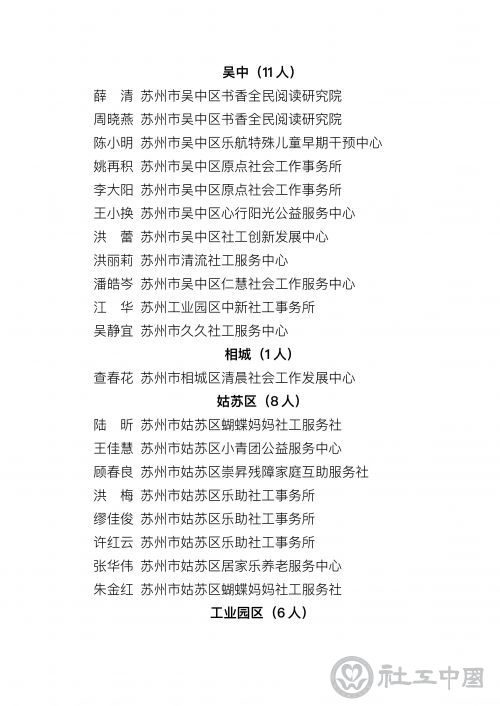 吴中（11人）

薛　清　苏州市吴中区书香全民阅读研究院
周晓燕　苏州市吴中区书香全民阅读研究院
陈小明　苏州市吴中区乐航特殊儿童早期干预中心
姚再积　苏州市吴中区原点社会工作事务所
李大阳　苏州市吴中区原点社会工作事务所
王小换　苏州市吴中区心行阳光公益服务中心
洪　蕾　苏州市吴中区社工创新发展中心
洪丽莉　苏州市清流社工服务中心
潘皓岑　苏州市吴中区仁慧社会工作服务中心
江　华　苏州工业园区中新社工事务所
吴静宜　苏州市久久社工服务中心

相城（1人）

查春花　苏州市相城区清晨社会工作发展中心

姑苏区（8人）

陆　昕　苏州市姑苏区蝴蝶妈妈社工服务社
王佳慧　苏州市姑苏区小青团公益服务中心
顾春良　苏州市姑苏区崇昇残障家庭互助服务社
洪　梅　苏州市姑苏区乐助社工事务所
缪佳俊　苏州市姑苏区乐助社工事务所
许红云　苏州市姑苏区乐助社工事务所
张华伟　苏州市姑苏区居家乐养老服务中心
朱金红　苏州市姑苏区蝴蝶妈妈社工服务社

工业园区（6人）

社工中国